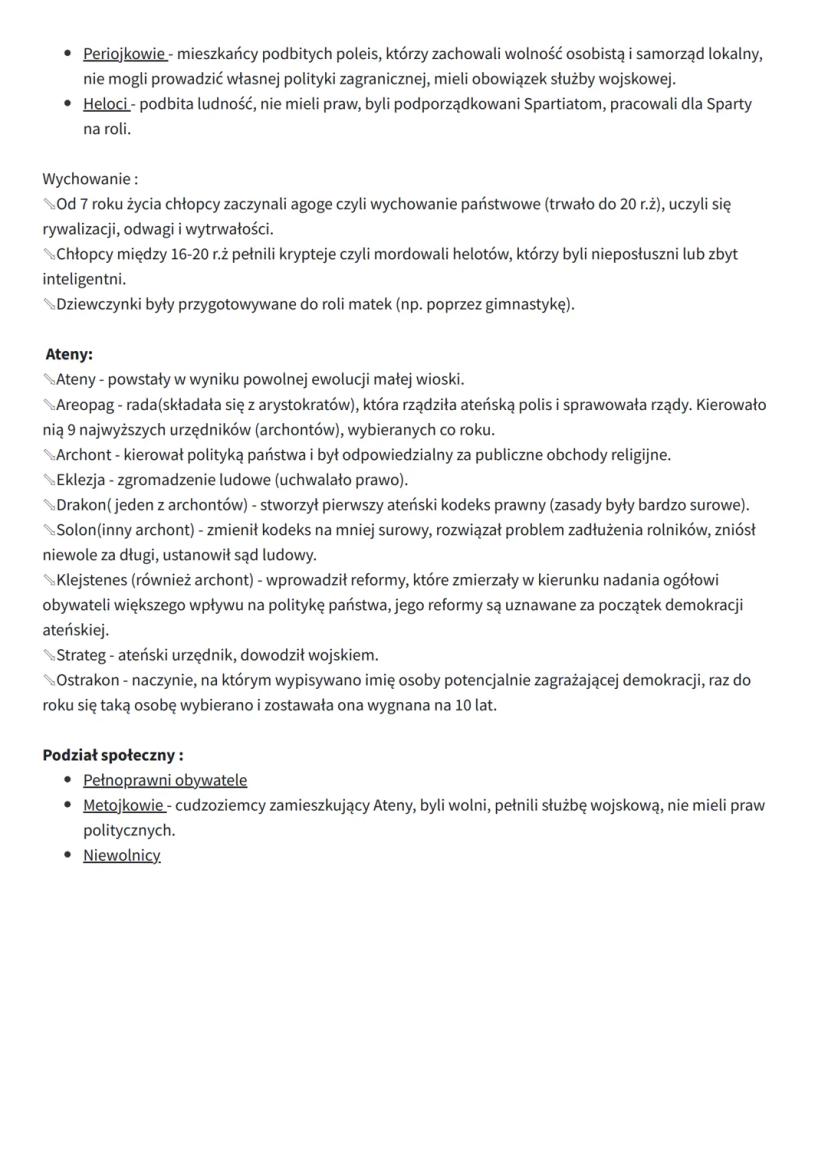 • Periojkowie - mieszkańcy podbitych poleis, którzy zachowali wolność osobistą i samorząd lokalny, nie mogli prowadzić własnej polityki zagranicznej, mieli obowiązek służby wojskowej.
• Heloci - podbita ludność, nie mieli praw, byli podporządkowani Spartiatom, pracowali dla Sparty na roli.

Wychowanie :
✎Od 7 roku życia chłopcy zaczynali agoge czyli wychowanie państwowe (trwało do 20 r.ż), uczyli się rywalizacji, odwagi i wytrwałości.
✎Chłopcy między 16-20 r.ż pełnili krypteje czyli mordowali helotów, którzy byli nieposłuszni lub zbyt inteligentni.
✎Dziewczynki były przygotowywane do roli matek (np. poprzez gimnastykę).

Ateny:
✎Ateny - powstały w wyniku powolnej ewolucji małej wioski.
✎Areopag - rada(składała się z arystokratów), która rządziła ateńską polis i sprawowała rządy. Kierowało nią 9 najwyższych urzędników (archontów), wybieranych co roku.
✎Archont - kierował polityką państwa i był odpowiedzialny za publiczne obchody religijne.
✎Eklezja - zgromadzenie ludowe (uchwalało prawo).
✎Drakon( jeden z archontów) - stworzył pierwszy ateński kodeks prawny (zasady były bardzo surowe).
✎Solon(inny archont) - zmienił kodeks na mniej surowy, rozwiązał problem zadłużenia rolników, zniósł niewole za długi, ustanowił sąd ludowy.
✎Klejstenes (również archont) - wprowadził reformy, które zmierzały w kierunku nadania ogółowi obywateli większego wpływu na politykę państwa, jego reformy są uznawane za początek demokracji ateńskiej.
✎Strateg - ateński urzędnik, dowodził wojskiem.
✎Ostrakon - naczynie, na którym wypisywano imię osoby potencjalnie zagrażającej demokracji, raz do roku się taką osobę wybierano i zostawała ona wygnana na 10 lat.

Podział społeczny :
• Pełnoprawni obywatele
• Metojkowie - cudzoziemcy zamieszkujący Ateny, byli wolni, pełnili służbę wojskową, nie mieli praw politycznych.
• Niewolnicy